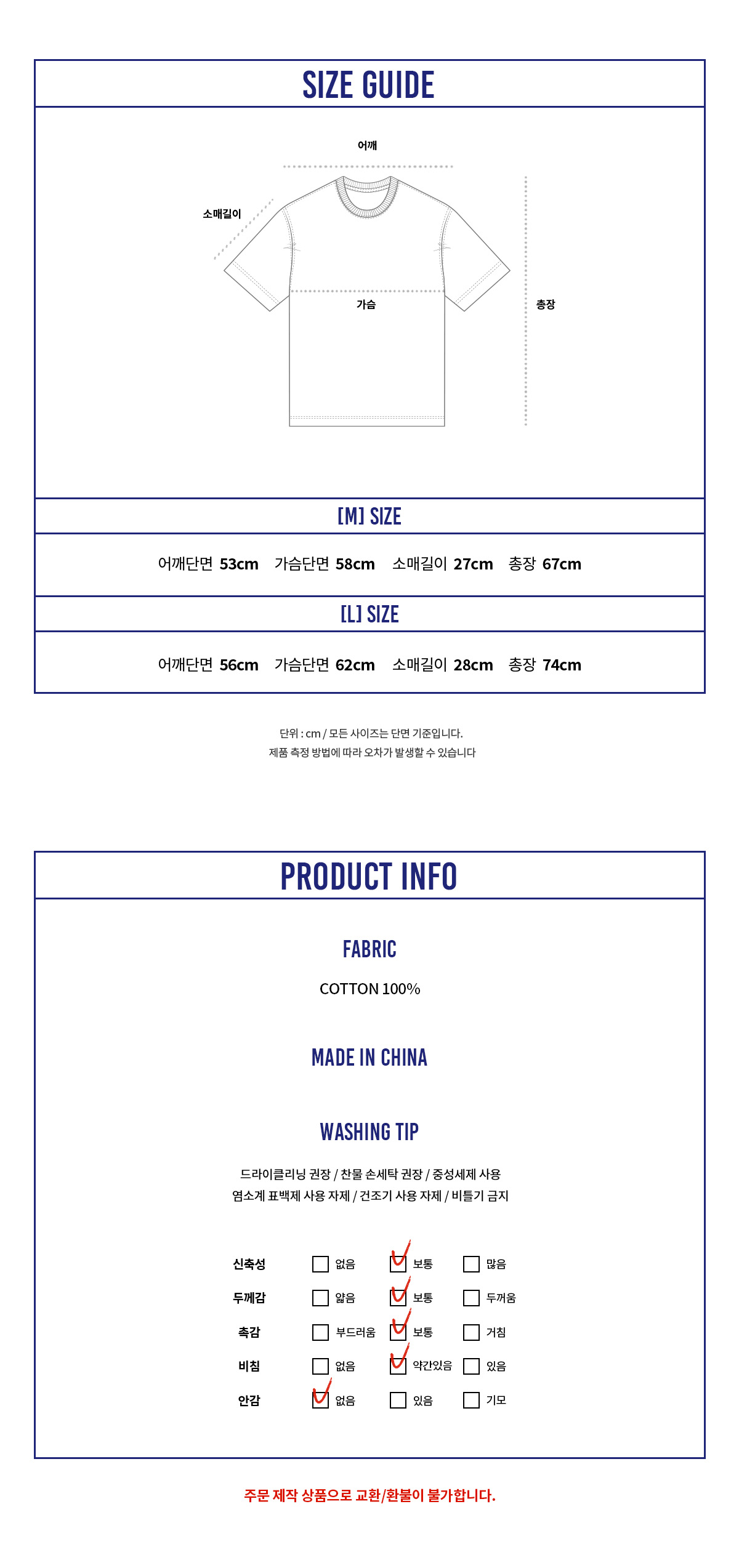 SIZE GUIDE

어깨

소매길이

가슴

총장

[M] SIZE

어깨단면 53cm 가슴단면 58cm 소매길이 27cm 총장 67cm

[L] SIZE

어깨단면 56cm 가슴단면 62cm 소매길이 28cm 총장 74cm

단위 : cm / 모든 사이즈는 단면 기준입니다.
제품 측정 방법에 따라 오차가 발생할 수 있습니다

PRODUCT INFO

FABRIC

COTTON 100%

MADE IN CHINA

WASHING TIP

드라이클리닝 권장 / 찬물 손세탁 권장 / 중성세제 사용
염소계 표백제 사용 자제 / 건조기 사용 자제 / 비틀기 금지

신축성 ☐ 없음 ☑ 보통 ☐ 많음
두께감 ☐ 얇음 ☑ 보통 ☐ 두꺼움
촉감 ☐ 부드러움 ☑ 보통 ☐ 거침
비침 ☐ 없음 ☑ 약간있음 ☐ 있음
안감 ☑ 없음 ☐ 있음 ☐ 기모

주문 제작 상품으로 교환/환불이 불가합니다.